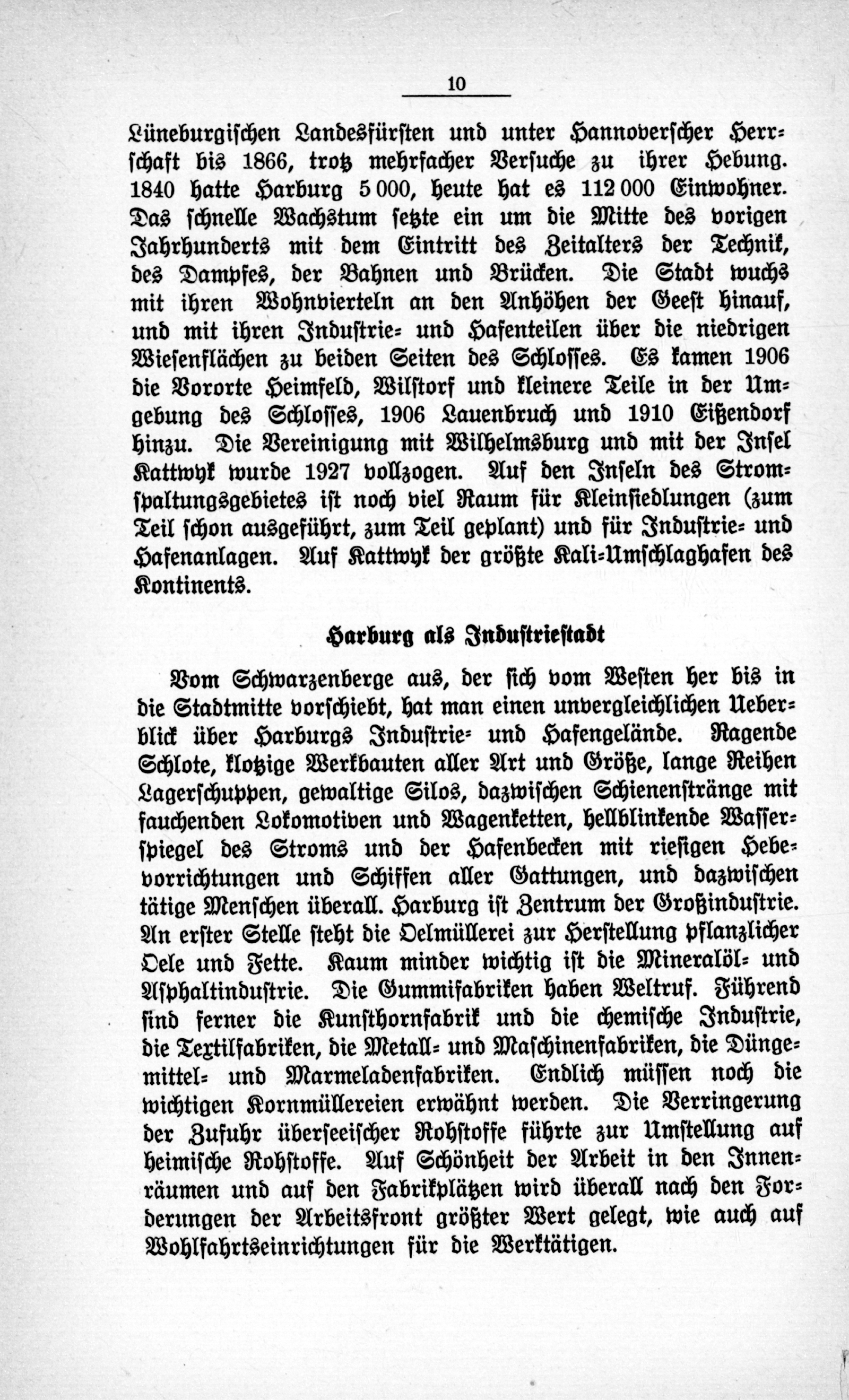 10

Lüneburgischen Landesfürsten und unter Hannoverscher Herrschaft bis 1866, trotz mehrfacher Versuche zu ihrer Hebung. 1840 hatte Harburg 5 000, heute hat es 112 000 Einwohner. Das schnelle Wachstum setzte ein um die Mitte des vorigen Jahrhunderts mit dem Eintritt des Zeitalters der Technik, des Dampfes, der Bahnen und Brücken. Die Stadt wuchs mit ihren Wohnvierteln an den Anhöhen der Geest hinauf, und mit ihren Industrie- und Hafenteilen über die niedrigen Wiesenflächen zu beiden Seiten des Schlosses. Es kamen 1906 die Vororte Heimfeld, Wilstorf und kleinere Teile in der Umgebung des Schlosses, 1906 Lauenbruch und 1910 Eißendorf hinzu. Die Vereinigung mit Wilhelmsburg und mit der Insel Kattwyk wurde 1927 vollzogen. Auf den Inseln des Stromspaltungsgebietes ist noch viel Raum für Kleinsiedlungen (zum Teil schon ausgeführt, zum Teil geplant) und für Industrie- und Hafenanlagen. Auf Kattwyk der größte Kali-Umschlaghafen des Kontinents.

Harburg als Industriestadt

Vom Schwarzenberge aus, der sich vom Westen her bis in die Stadtmitte vorschiebt, hat man einen unvergleichlichen Ueberblick über Harburgs Industrie- und Hafengelände. Ragende Schlote, klotzige Werkbauten aller Art und Größe, lange Reihen Lagerschuppen, gewaltige Silos, dazwischen Schienenstränge mit fauchenden Lokomotiven und Wagenketten, hellblinkende Wasserspiegel des Stroms und der Hafenbecken mit riesigen Hebevorrichtungen und Schiffen aller Gattungen, und dazwischen tätige Menschen überall. Harburg ist Zentrum der Großindustrie. An erster Stelle steht die Oelmüllerei zur Herstellung pflanzlicher Oele und Fette. Kaum minder wichtig ist die Mineralöl- und Asphaltindustrie. Die Gummifabriken haben Weltruf. Führend sind ferner die Kunsthornfabrik und die chemische Industrie, die Textilfabriken, die Metall- und Maschinenfabriken, die Düngemittel- und Marmeladenfabriken. Endlich müssen noch die wichtigen Kornmüllereien erwähnt werden. Die Verringerung der Zufuhr überseeischer Rohstoffe führte zur Umstellung auf heimische Rohstoffe. Auf Schönheit der Arbeit in den Innenräumen und auf den Fabrikplätzen wird überall nach den Forderungen der Arbeitsfront größter Wert gelegt, wie auch auf Wohlfahrtseinrichtungen für die Werktätigen.